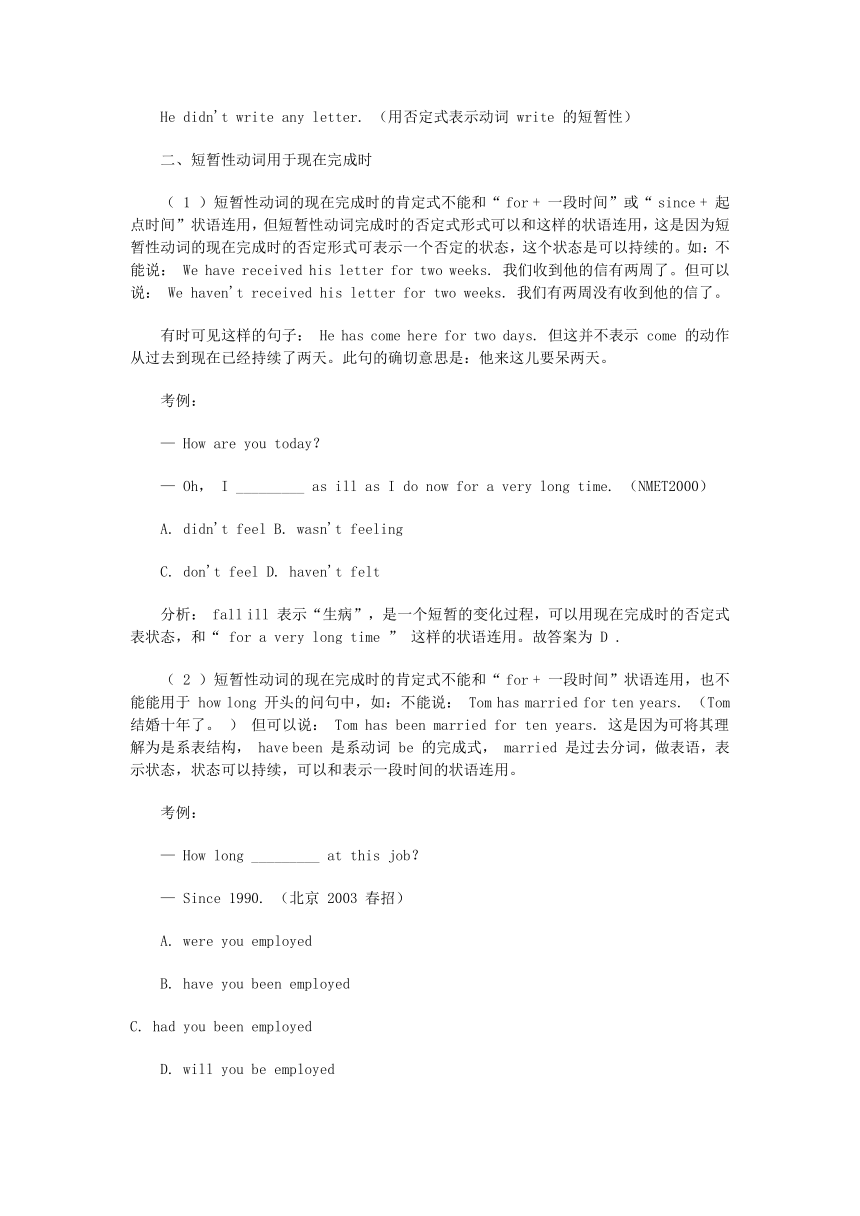 He didn't write any letter. （用否定式表示动词 write 的短暂性）

二、短暂性动词用于现在完成时

（ 1 ）短暂性动词的现在完成时的肯定式不能和“ for + 一段时间”或“ since + 起点时间”状语连用，但短暂性动词完成时的否定式形式可以和这样的状语连用，这是因为短暂性动词的现在完成时的否定形式可表示一个否定的状态，这个状态是可以持续的。如：不能说： We have received his letter for two weeks. 我们收到他的信有两周了。但可以说： We haven't received his letter for two weeks. 我们有两周没有收到他的信了。

有时可见这样的句子： He has come here for two days. 但这并不表示 come 的动作从过去到现在已经持续了两天。此句的确切意思是：他来这儿要呆两天。

考例：

— How are you today?

— Oh， I _________ as ill as I do now for a very long time. （NMET2000）

A. didn't feel B. wasn't feeling

C. don't feel D. haven't felt

分析： fall ill 表示“生病”，是一个短暂的变化过程，可以用现在完成时的否定式表状态，和“ for a very long time ” 这样的状语连用。故答案为 D .

（ 2 ）短暂性动词的现在完成时的肯定式不能和“ for + 一段时间”状语连用，也不能能用于 how long 开头的问句中，如：不能说： Tom has married for ten years. （Tom 结婚十年了。 ） 但可以说： Tom has been married for ten years. 这是因为可将其理解为是系表结构， have been 是系动词 be 的完成式， married 是过去分词，做表语，表示状态，状态可以持续，可以和表示一段时间的状语连用。

考例：

— How long _________ at this job?

— Since 1990. （北京 2003 春招）

A. were you employed

B. have you been employed

C. had you been employed

D. will you be employed